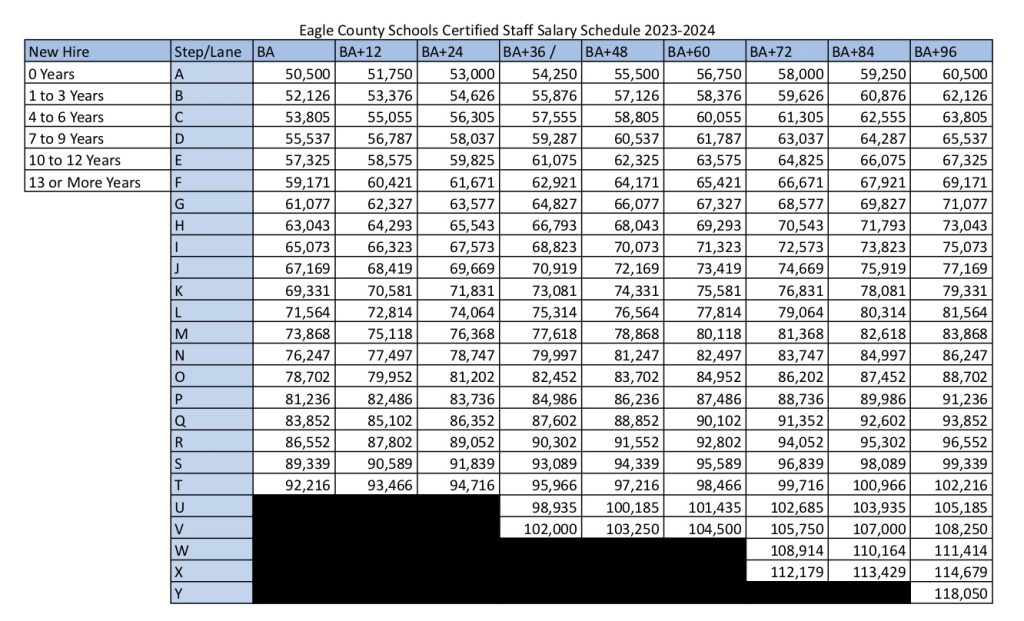 Eagle County Schools Certified Staff Salary Schedule 2023-2024

| New Hire | Step/Lane | BA | BA+12 | BA+24 | BA+36 / | BA+48 | BA+60 | BA+72 | BA+84 | BA+96 |
|---|---|---|---|---|---|---|---|---|---|---|
| 0 Years | A | 50,500 | 51,750 | 53,000 | 54,250 | 55,500 | 56,750 | 58,000 | 59,250 | 60,500 |
| 1 to 3 Years | B | 52,126 | 53,376 | 54,626 | 55,876 | 57,126 | 58,376 | 59,626 | 60,876 | 62,126 |
| 4 to 6 Years | C | 53,805 | 55,055 | 56,305 | 57,555 | 58,805 | 60,055 | 61,305 | 62,555 | 63,805 |
| 7 to 9 Years | D | 55,537 | 56,787 | 58,037 | 59,287 | 60,537 | 61,787 | 63,037 | 64,287 | 65,537 |
| 10 to 12 Years | E | 57,325 | 58,575 | 59,825 | 61,075 | 62,325 | 63,575 | 64,825 | 66,075 | 67,325 |
| 13 or More Years | F | 59,171 | 60,421 | 61,671 | 62,921 | 64,171 | 65,421 | 66,671 | 67,921 | 69,171 |
| | G | 61,077 | 62,327 | 63,577 | 64,827 | 66,077 | 67,327 | 68,577 | 69,827 | 71,077 |
| | H | 63,043 | 64,293 | 65,543 | 66,793 | 68,043 | 69,293 | 70,543 | 71,793 | 73,043 |
| | I | 65,073 | 66,323 | 67,573 | 68,823 | 70,073 | 71,323 | 72,573 | 73,823 | 75,073 |
| | J | 67,169 | 68,419 | 69,669 | 70,919 | 72,169 | 73,419 | 74,669 | 75,919 | 77,169 |
| | K | 69,331 | 70,581 | 71,831 | 73,081 | 74,331 | 75,581 | 76,831 | 78,081 | 79,331 |
| | L | 71,564 | 72,814 | 74,064 | 75,314 | 76,564 | 77,814 | 79,064 | 80,314 | 81,564 |
| | M | 73,868 | 75,118 | 76,368 | 77,618 | 78,868 | 80,118 | 81,368 | 82,618 | 83,868 |
| | N | 76,247 | 77,497 | 78,747 | 79,997 | 81,247 | 82,497 | 83,747 | 84,997 | 86,247 |
| | O | 78,702 | 79,952 | 81,202 | 82,452 | 83,702 | 84,952 | 86,202 | 87,452 | 88,702 |
| | P | 81,236 | 82,486 | 83,736 | 84,986 | 86,236 | 87,486 | 88,736 | 89,986 | 91,236 |
| | Q | 83,852 | 85,102 | 86,352 | 87,602 | 88,852 | 90,102 | 91,352 | 92,602 | 93,852 |
| | R | 86,552 | 87,802 | 89,052 | 90,302 | 91,552 | 92,802 | 94,052 | 95,302 | 96,552 |
| | S | 89,339 | 90,589 | 91,839 | 93,089 | 94,339 | 95,589 | 96,839 | 98,089 | 99,339 |
| | T | 92,216 | 93,466 | 94,716 | 95,966 | 97,216 | 98,466 | 99,716 | 100,966 | 102,216 |
| | U | | | | 98,935 | 100,185 | 101,435 | 102,685 | 103,935 | 105,185 |
| | V | | | | 102,000 | 103,250 | 104,500 | 105,750 | 107,000 | 108,250 |
| | W | | | | | | | 108,914 | 110,164 | 111,414 |
| | X | | | | | | | 112,179 | 113,429 | 114,679 |
| | Y | | | | | | | | | 118,050 |